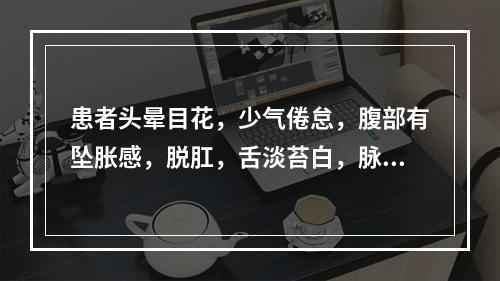 患者头晕目花，少气倦怠，腹部有坠胀感，脱肛，舌淡苔白，脉...